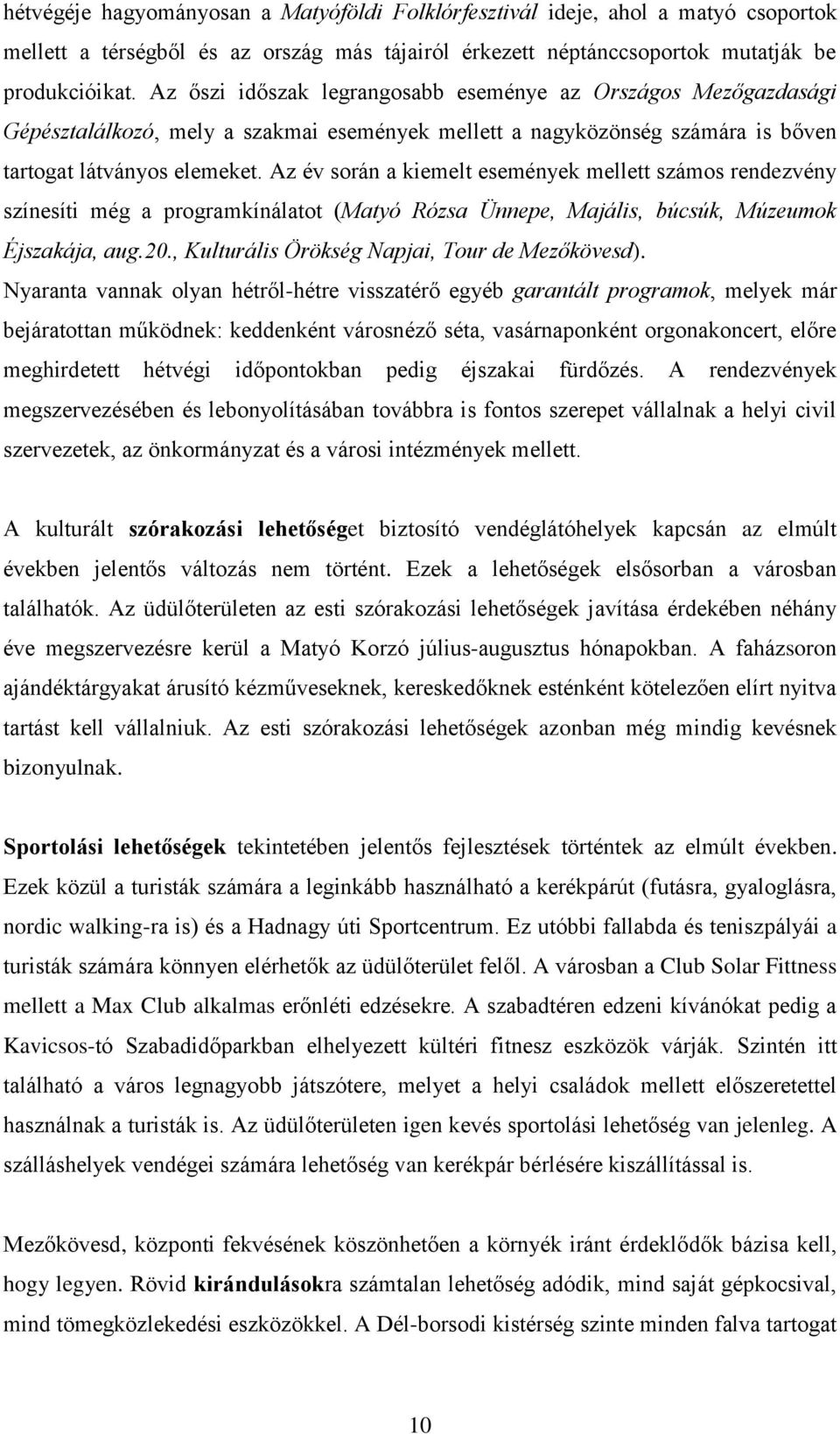 hétvégéje hagyományosan a Matyóföldi Folklórfesztivál ideje, ahol a matyó csoportok mellett a térségből és az ország más tájairól érkezett néptánccsoportok mutatják be produkcióikat. Az őszi időszak legrangosabb eseménye az Országos Mezőgazdasági Gépésztalálkozó, mely a szakmai események mellett a nagyközönség számára is bőven tartogat látványos elemeket. Az év során a kiemelt események mellett számos rendezvény színesíti még a programkínálatot (Matyó Rózsa Ünnepe, Majális, búcsúk, Múzeumok Éjszakája, aug.20., Kulturális Örökség Napjai, Tour de Mezőkövesd). Nyaranta vannak olyan hétről-hétre visszatérő egyéb garantált programok, melyek már bejáratottan működnek: keddenként városnéző séta, vasárnaponként orgonakoncert, előre meghirdetett hétvégi időpontokban pedig éjszakai fürdőzés. A rendezvények megszervezésében és lebonyolításában továbbra is fontos szerepet vállalnak a helyi civil szervezetek, az önkormányzat és a városi intézmények mellett.

A kulturált szórakozási lehetőséget biztosító vendéglátóhelyek kapcsán az elmúlt években jelentős változás nem történt. Ezek a lehetőségek elsősorban a városban találhatók. Az üdülőterületen az esti szórakozási lehetőségek javítása érdekében néhány éve megszervezésre kerül a Matyó Korzó július-augusztus hónapokban. A faházsoron ajándéktárgyakat árusító kézműveseknek, kereskedőknek esténként kötelezően elírt nyitva tartást kell vállalniuk. Az esti szórakozási lehetőségek azonban még mindig kevésnek bizonyulnak.

Sportolási lehetőségek tekintetében jelentős fejlesztések történtek az elmúlt években. Ezek közül a turisták számára a leginkább használható a kerékpárút (futásra, gyaloglásra, nordic walking-ra is) és a Hadnagy úti Sportcentrum. Ez utóbbi fallabda és teniszpályái a turisták számára könnyen elérhetők az üdülőterület felől. A városban a Club Solar Fittness mellett a Max Club alkalmas erőnléti edzésekre. A szabadtéren edzeni kívánókat pedig a Kavicsos-tó Szabadidőparkban elhelyezett kültéri fitnesz eszközök várják. Szintén itt található a város legnagyobb játszótere, melyet a helyi családok mellett előszeretettel használnak a turisták is. Az üdülőterületen igen kevés sportolási lehetőség van jelenleg. A szálláshelyek vendégei számára lehetőség van kerékpár bérlésére kiszállítással is.

Mezőkövesd, központi fekvésének köszönhetően a környék iránt érdeklődők bázisa kell, hogy legyen. Rövid kirándulásokra számtalan lehetőség adódik, mind saját gépkocsival, mind tömegközlekedési eszközökkel. A Dél-borsodi kistérség szinte minden falva tartogat

10